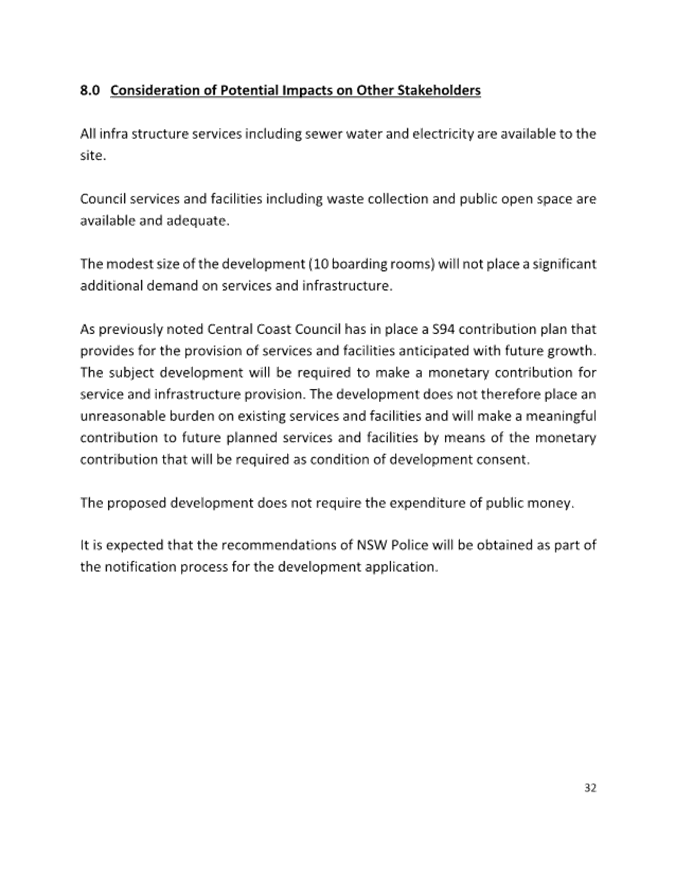 8.0 Consideration of Potential Impacts on Other Stakeholders

All infra structure services including sewer water and electricity are available to the site.

Council services and facilities including waste collection and public open space are available and adequate.

The modest size of the development (10 boarding rooms) will not place a significant additional demand on services and infrastructure.

As previously noted Central Coast Council has in place a S94 contribution plan that provides for the provision of services and facilities anticipated with future growth. The subject development will be required to make a monetary contribution for service and infrastructure provision. The development does not therefore place an unreasonable burden on existing services and facilities and will make a meaningful contribution to future planned services and facilities by means of the monetary contribution that will be required as condition of development consent.

The proposed development does not require the expenditure of public money.

It is expected that the recommendations of NSW Police will be obtained as part of the notification process for the development application.

32